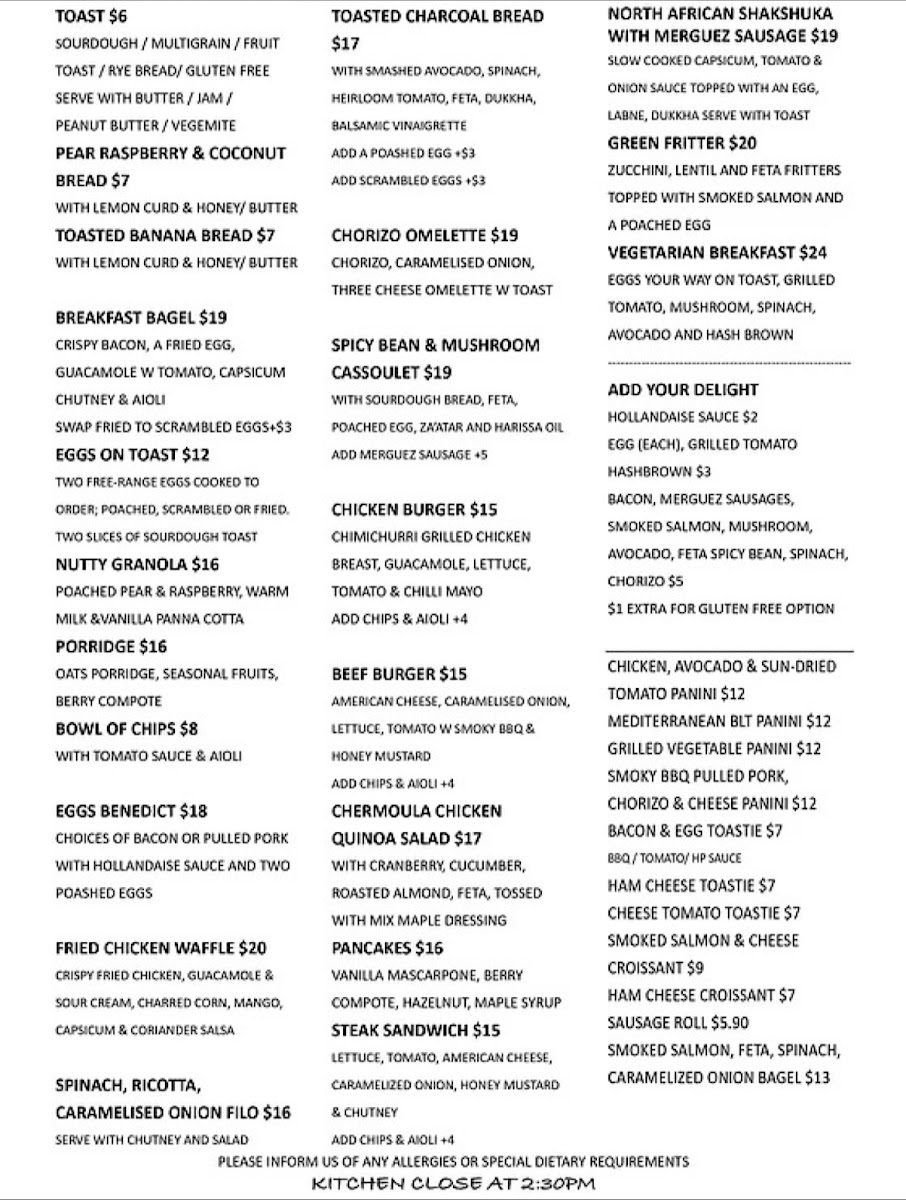 TOAST $6
SOURDOUGH / MULTIGRAIN / FRUIT TOAST / RYE BREAD/ GLUTEN FREE SERVE WITH BUTTER / JAM / PEANUT BUTTER / VEGEMITE

PEAR RASPBERRY & COCONUT BREAD $7
WITH LEMON CURD & HONEY/ BUTTER

TOASTED BANANA BREAD $7
WITH LEMON CURD & HONEY/ BUTTER

BREAKFAST BAGEL $19
CRISPY BACON, A FRIED EGG, GUACAMOLE W TOMATO, CAPSICUM CHUTNEY & AIOLI
SWAP FRIED TO SCRAMBLED EGGS+$3

EGGS ON TOAST $12
TWO FREE-RANGE EGGS COOKED TO ORDER; POACHED, SCRAMBLED OR FRIED. TWO SLICES OF SOURDOUGH TOAST

NUTTY GRANOLA $16
POACHED PEAR & RASPBERRY, WARM MILK &VANILLA PANNA COTTA

PORRIDGE $16
OATS PORRIDGE, SEASONAL FRUITS, BERRY COMPOTE

BOWL OF CHIPS $8
WITH TOMATO SAUCE & AIOLI

EGGS BENEDICT $18
CHOICES OF BACON OR PULLED PORK WITH HOLLANDAISE SAUCE AND TWO POASHED EGGS

FRIED CHICKEN WAFFLE $20
CRISPY FRIED CHICKEN, GUACAMOLE & SOUR CREAM, CHARRED CORN, MANGO, CAPSICUM & CORIANDER SALSA

SPINACH, RICOTTA, CARAMELISED ONION FILO $16
SERVE WITH CHUTNEY AND SALAD

TOASTED CHARCOAL BREAD $17
WITH SMASHED AVOCADO, SPINACH, HEIRLOOM TOMATO, FETA, DUKKHA, BALSAMIC VINAIGRETTE
ADD A POASHED EGG +$3
ADD SCRAMBLED EGGS +$3

CHORIZO OMELETTE $19
CHORIZO, CARAMELISED ONION, THREE CHEESE OMELETTE W TOAST

SPICY BEAN & MUSHROOM CASSOULET $19
WITH SOURDOUGH BREAD, FETA, POACHED EGG, ZA'ATAR AND HARISSA OIL
ADD MERGUEZ SAUSAGE +5

CHICKEN BURGER $15
CHIMICHURRI GRILLED CHICKEN BREAST, GUACAMOLE, LETTUCE, TOMATO & CHILLI MAYO
ADD CHIPS & AIOLI +4

BEEF BURGER $15
AMERICAN CHEESE, CARAMELISED ONION, LETTUCE, TOMATO W SMOKY BBQ & HONEY MUSTARD
ADD CHIPS & AIOLI +4

CHERMOULA CHICKEN QUINOA SALAD $17
WITH CRANBERRY, CUCUMBER, ROASTED ALMOND, FETA, TOSSED WITH MIX MAPLE DRESSING

PANCAKES $16
VANILLA MASCARPONE, BERRY COMPOTE, HAZELNUT, MAPLE SYRUP

STEAK SANDWICH $15
LETTUCE, TOMATO, AMERICAN CHEESE, CARAMELIZED ONION, HONEY MUSTARD & CHUTNEY
ADD CHIPS & AIOLI +4

NORTH AFRICAN SHAKSHUKA WITH MERGUEZ SAUSAGE $19
SLOW COOKED CAPSICUM, TOMATO & ONION SAUCE TOPPED WITH AN EGG, LABNE, DUKKHA SERVE WITH TOAST

GREEN FRITTER $20
ZUCCHINI, LENTIL AND FETA FRITTERS TOPPED WITH SMOKED SALMON AND A POACHED EGG

VEGETARIAN BREAKFAST $24
EGGS YOUR WAY ON TOAST, GRILLED TOMATO, MUSHROOM, SPINACH, AVOCADO AND HASH BROWN

ADD YOUR DELIGHT
HOLLANDAISE SAUCE $2
EGG (EACH), GRILLED TOMATO HASHBROWN $3
BACON, MERGUEZ SAUSAGES, SMOKED SALMON, MUSHROOM, AVOCADO, FETA SPICY BEAN, SPINACH, CHORIZO $5
$1 EXTRA FOR GLUTEN FREE OPTION

CHICKEN, AVOCADO & SUN-DRIED TOMATO PANINI $12
MEDITERRANEAN BLT PANINI $12
GRILLED VEGETABLE PANINI $12
SMOKY BBQ PULLED PORK, CHORIZO & CHEESE PANINI $12
BACON & EGG TOASTIE $7
BBQ / TOMATO/ HP SAUCE
HAM CHEESE TOASTIE $7
CHEESE TOMATO TOASTIE $7
SMOKED SALMON & CHEESE CROISSANT $9
HAM CHEESE CROISSANT $7
SAUSAGE ROLL $5.90
SMOKED SALMON, FETA, SPINACH, CARAMELIZED ONION BAGEL $13

PLEASE INFORM US OF ANY ALLERGIES OR SPECIAL DIETARY REQUIREMENTS
KITCHEN CLOSE AT 2:30PM